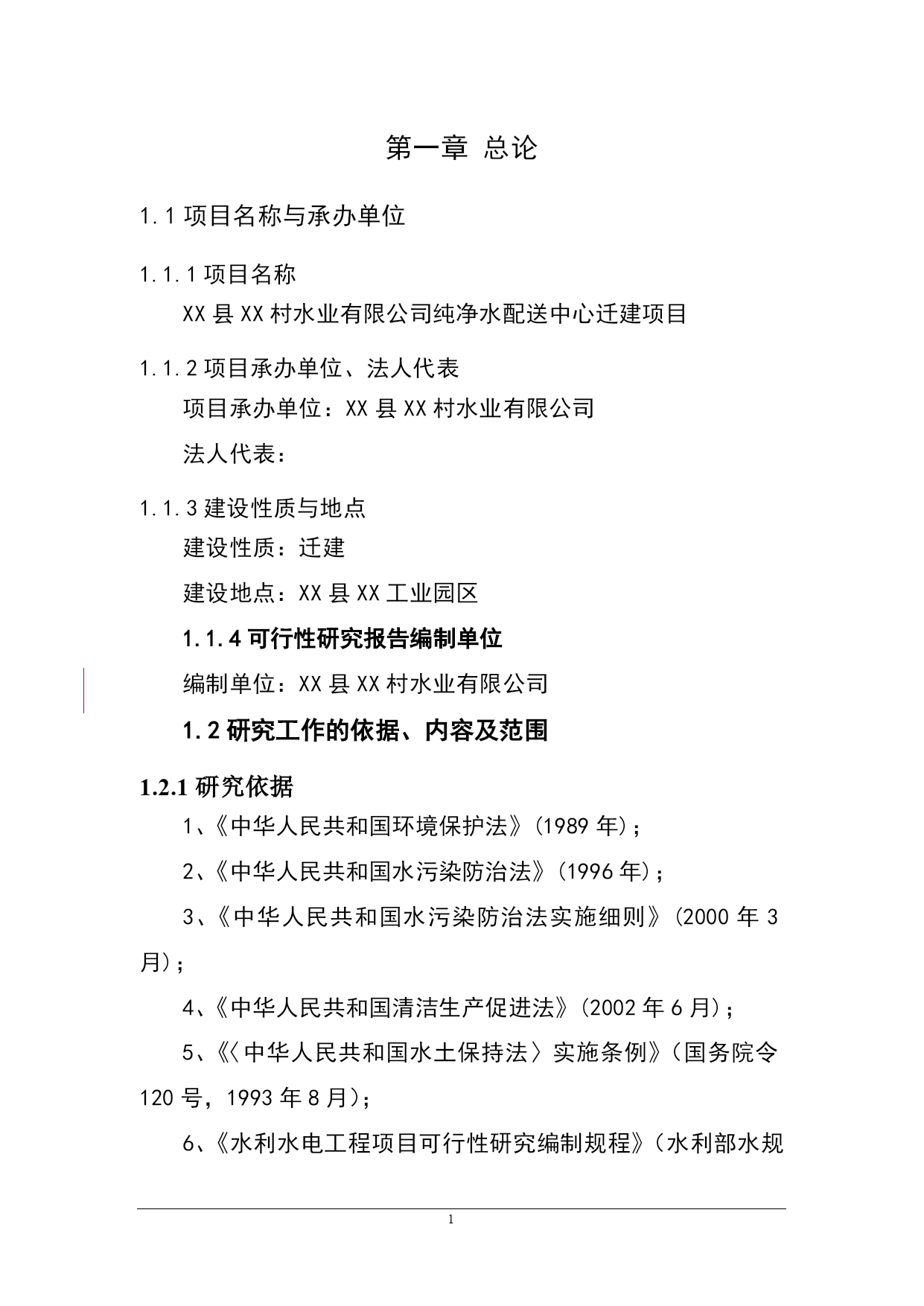 第一章 总论

1.1 项目名称与承办单位

1.1.1 项目名称

XX 县 XX 村水业有限公司纯净水配送中心迁建项目

1.1.2 项目承办单位、法人代表

项目承办单位：XX 县 XX 村水业有限公司

法人代表：

1.1.3 建设性质与地点

建设性质：迁建

建设地点：XX 县 XX 工业园区

1.1.4 可行性研究报告编制单位

编制单位：XX 县 XX 村水业有限公司

1.2 研究工作的依据、内容及范围

1.2.1 研究依据

1、《中华人民共和国环境保护法》(1989 年)；

2、《中华人民共和国水污染防治法》(1996 年)；

3、《中华人民共和国水污染防治法实施细则》(2000 年 3 月)；

4、《中华人民共和国清洁生产促进法》(2002 年 6 月)；

5、《〈中华人民共和国水土保持法〉实施条例》(国务院令 120 号，1993 年 8 月)；

6、《水利水电工程项目可行性研究编制规程》(水利部水规

1